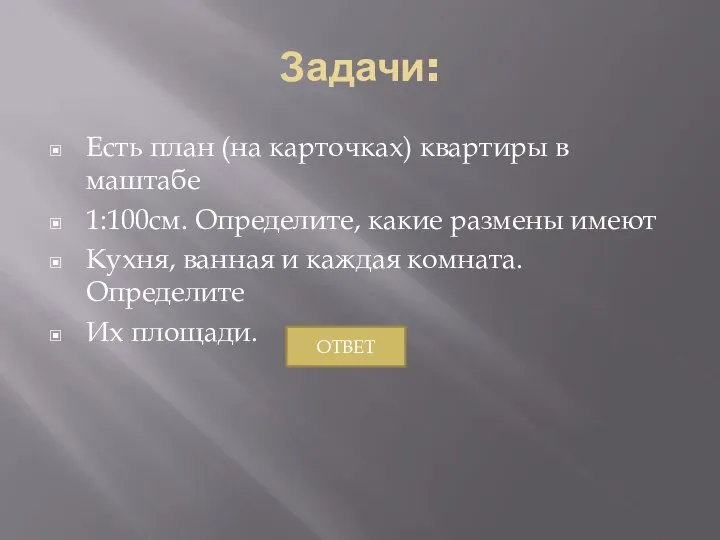 Задачи:

Есть план (на карточках) квартиры в маштабе

1:100см. Определите, какие размены имеют

Кухня, ванная и каждая комната. Определите

Их площади.

ОТВЕТ